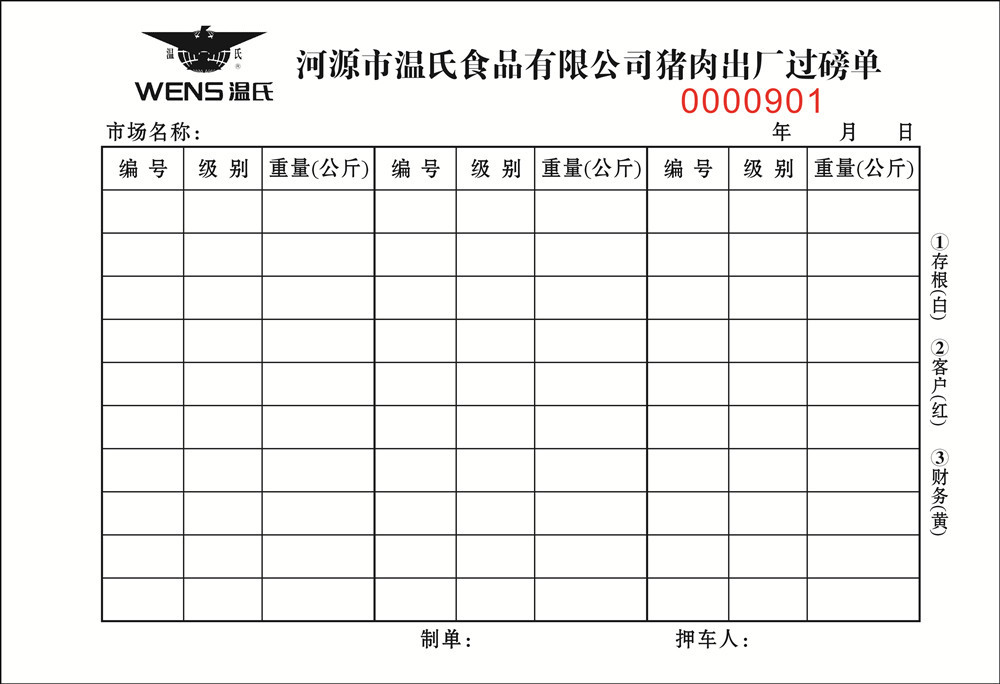 温 氏
WENS 温氏

河源市温氏食品有限公司猪肉出厂过磅单
0000901

市场名称：　　　　年　　月　　日

| 编 号 | 级 别 | 重量(公斤) | 编 号 | 级 别 | 重量(公斤) | 编 号 | 级 别 | 重量(公斤) |
|---|---|---|---|---|---|---|---|---|
| | | | | | | | | |
| | | | | | | | | |
| | | | | | | | | |
| | | | | | | | | |
| | | | | | | | | |
| | | | | | | | | |
| | | | | | | | | |
| | | | | | | | | |
| | | | | | | | | |
| | | | | | | | | |

①存根(白)
②客户(红)
③财务(黄)

制单：　　　押车人：